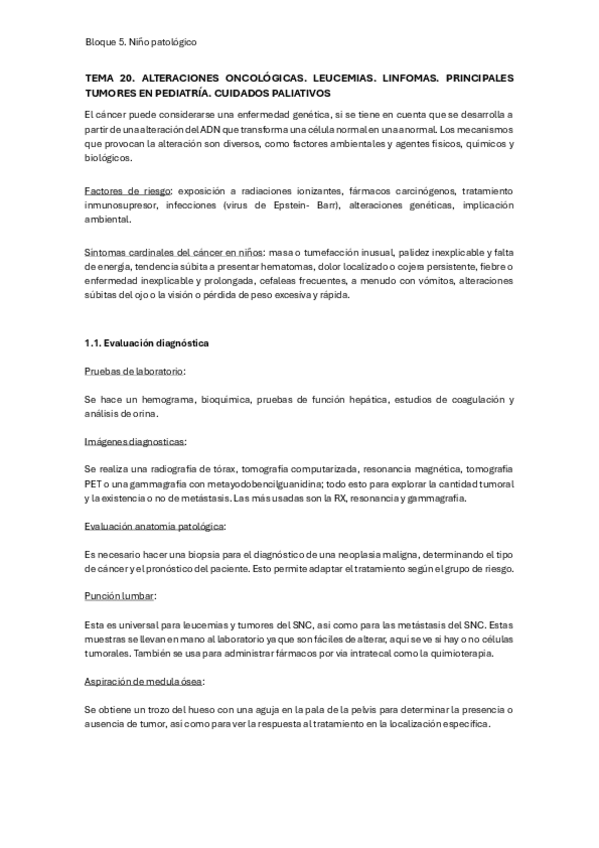 Bloque 5. Niño patológico

TEMA 20. ALTERACIONES ONCOLÓGICAS. LEUCEMIAS. LINFOMAS. PRINCIPALES TUMORES EN PEDIATRÍA. CUIDADOS PALIATIVOS

El cáncer puede considerarse una enfermedad genética, si se tiene en cuenta que se desarrolla a partir de una alteración del ADN que transforma una célula normal en una anormal. Los mecanismos que provocan la alteración son diversos, como factores ambientales y agentes físicos, químicos y biológicos.

Factores de riesgo: exposición a radiaciones ionizantes, fármacos carcinógenos, tratamiento inmunosupresor, infecciones (virus de Epstein- Barr), alteraciones genéticas, implicación ambiental.

Síntomas cardinales del cáncer en niños: masa o tumefacción inusual, palidez inexplicable y falta de energía, tendencia súbita a presentar hematomas, dolor localizado o cojera persistente, fiebre o enfermedad inexplicable y prolongada, cefaleas frecuentes, a menudo con vómitos, alteraciones súbitas del ojo o la visión o pérdida de peso excesiva y rápida.

1.1. Evaluación diagnóstica

Pruebas de laboratorio:

Se hace un hemograma, bioquímica, pruebas de función hepática, estudios de coagulación y análisis de orina.

Imágenes diagnosticas:

Se realiza una radiografía de tórax, tomografía computarizada, resonancia magnética, tomografía PET o una gammagrafía con metayodobencilguanidina; todo esto para explorar la cantidad tumoral y la existencia o no de metástasis. Las más usadas son la RX, resonancia y gammagrafía.

Evaluación anatomía patológica:

Es necesario hacer una biopsia para el diagnóstico de una neoplasia maligna, determinando el tipo de cáncer y el pronóstico del paciente. Esto permite adaptar el tratamiento según el grupo de riesgo.

Punción lumbar:

Esta es universal para leucemias y tumores del SNC, así como para las metástasis del SNC. Estas muestras se llevan en mano al laboratorio ya que son fáciles de alterar, aquí se ve si hay o no células tumorales. También se usa para administrar fármacos por vía intratecal como la quimioterapia.

Aspiración de medula ósea:

Se obtiene un trozo del hueso con una aguja en la pala de la pelvis para determinar la presencia o ausencia de tumor, así como para ver la respuesta al tratamiento en la localización específica.